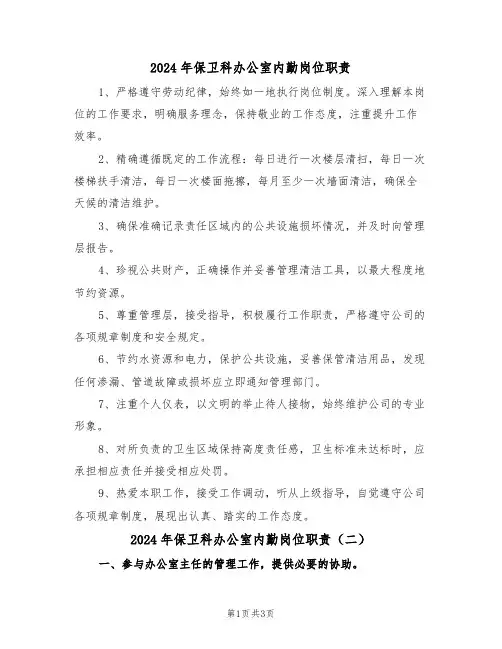 2024 年保卫科办公室内勤岗位职责

1、严格遵守劳动纪律，始终如一地执行岗位制度。深入理解本岗位的工作要求，明确服务理念，保持敬业的工作态度，注重提升工作效率。

2、精确遵循既定的工作流程：每日进行一次楼层清扫，每日一次楼梯扶手清洁，每日一次楼面拖擦，每月至少一次墙面清洁，确保全天候的清洁维护。

3、确保准确记录责任区域内的公共设施损坏情况，并及时向管理层报告。

4、珍视公共财产，正确操作并妥善管理清洁工具，以最大程度地节约资源。

5、尊重管理层，接受指导，积极履行工作职责，严格遵守公司的各项规章制度和安全规定。

6、节约水资源和电力，保护公共设施，妥善保管清洁用品，发现任何渗漏、管道故障或损坏应立即通知管理部门。

7、注重个人仪表，以文明的举止待人接物，始终维护公司的专业形象。

8、对所负责的卫生区域保持高度责任感，卫生标准未达标时，应承担相应责任并接受相应处罚。

9、热爱本职工作，接受工作调动，听从上级指导，自觉遵守公司各项规章制度，展现出认真、踏实的工作态度。

2024 年保卫科办公室内勤岗位职责（二）

一、参与办公室主任的管理工作，提供必要的协助。

第1页 共3页